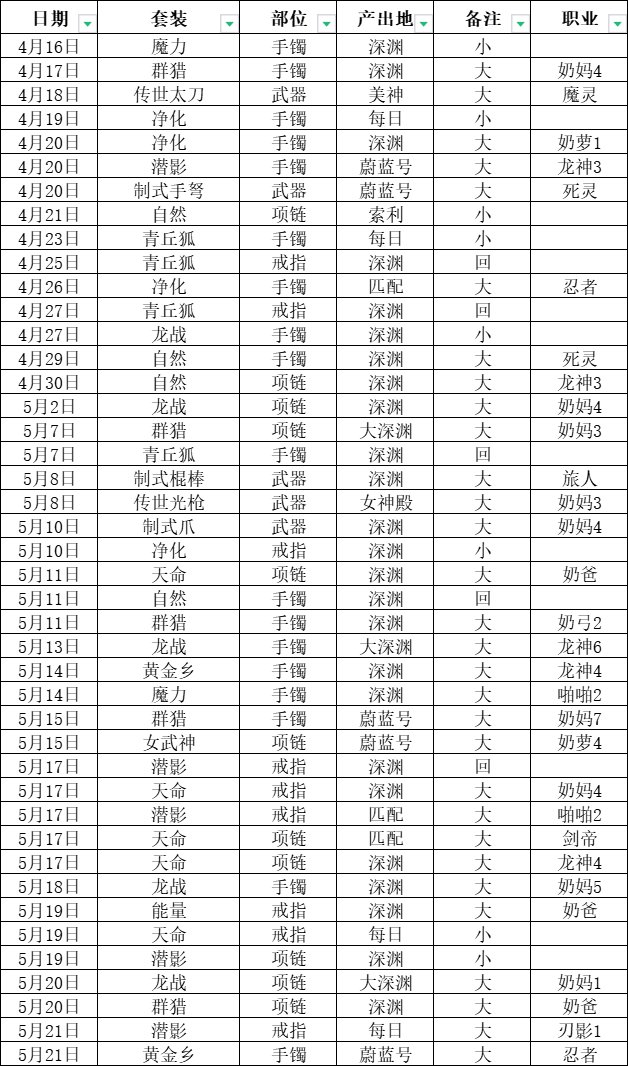 | 日期 | 套装 | 部位 | 产出地 | 备注 | 职业 |
|---|---|---|---|---|---|
| 4月16日 | 魔力 | 手镯 | 深渊 | 小 | |
| 4月17日 | 群猎 | 手镯 | 深渊 | 大 | 奶妈4 |
| 4月18日 | 传世太刀 | 武器 | 美神 | 大 | 魔灵 |
| 4月19日 | 净化 | 手镯 | 每日 | 小 | |
| 4月20日 | 净化 | 手镯 | 深渊 | 大 | 奶萝1 |
| 4月20日 | 潜影 | 手镯 | 蔚蓝号 | 大 | 龙神3 |
| 4月20日 | 制式手弩 | 武器 | 蔚蓝号 | 大 | 死灵 |
| 4月21日 | 自然 | 项链 | 索利 | 小 | |
| 4月23日 | 青丘狐 | 手镯 | 每日 | 小 | |
| 4月25日 | 青丘狐 | 戒指 | 深渊 | 回 | |
| 4月26日 | 净化 | 手镯 | 匹配 | 大 | 忍者 |
| 4月27日 | 青丘狐 | 戒指 | 深渊 | 回 | |
| 4月27日 | 龙战 | 手镯 | 深渊 | 小 | |
| 4月29日 | 自然 | 手镯 | 深渊 | 大 | 死灵 |
| 4月30日 | 自然 | 项链 | 深渊 | 大 | 龙神3 |
| 5月2日 | 龙战 | 项链 | 深渊 | 大 | 奶妈4 |
| 5月7日 | 群猎 | 项链 | 大深渊 | 大 | 奶妈3 |
| 5月7日 | 青丘狐 | 手镯 | 深渊 | 回 | |
| 5月8日 | 制式棍棒 | 武器 | 深渊 | 大 | 旅人 |
| 5月8日 | 传世光枪 | 武器 | 女神殿 | 大 | 奶妈3 |
| 5月10日 | 制式爪 | 武器 | 深渊 | 大 | 奶妈4 |
| 5月10日 | 净化 | 戒指 | 深渊 | 小 | |
| 5月11日 | 天命 | 项链 | 深渊 | 大 | 奶爸 |
| 5月11日 | 自然 | 手镯 | 深渊 | 回 | |
| 5月11日 | 群猎 | 手镯 | 深渊 | 大 | 奶弓2 |
| 5月13日 | 龙战 | 手镯 | 大深渊 | 大 | 龙神6 |
| 5月14日 | 黄金乡 | 手镯 | 深渊 | 大 | 龙神4 |
| 5月14日 | 魔力 | 手镯 | 深渊 | 大 | 啪啪2 |
| 5月15日 | 群猎 | 手镯 | 蔚蓝号 | 大 | 奶妈7 |
| 5月15日 | 女武神 | 项链 | 蔚蓝号 | 大 | 奶萝4 |
| 5月17日 | 潜影 | 戒指 | 深渊 | 回 | |
| 5月17日 | 天命 | 戒指 | 深渊 | 大 | 奶妈4 |
| 5月17日 | 潜影 | 戒指 | 匹配 | 大 | 啪啪2 |
| 5月17日 | 天命 | 项链 | 匹配 | 大 | 剑帝 |
| 5月17日 | 天命 | 项链 | 深渊 | 大 | 龙神4 |
| 5月18日 | 龙战 | 手镯 | 深渊 | 大 | 奶妈5 |
| 5月19日 | 能量 | 戒指 | 深渊 | 大 | 奶爸 |
| 5月19日 | 天命 | 戒指 | 每日 | 小 | |
| 5月19日 | 潜影 | 项链 | 深渊 | 小 | |
| 5月20日 | 龙战 | 项链 | 大深渊 | 大 | 奶妈1 |
| 5月20日 | 群猎 | 项链 | 深渊 | 大 | 奶爸 |
| 5月21日 | 潜影 | 戒指 | 每日 | 大 | 刃影1 |
| 5月21日 | 黄金乡 | 手镯 | 蔚蓝号 | 大 | 忍者 |